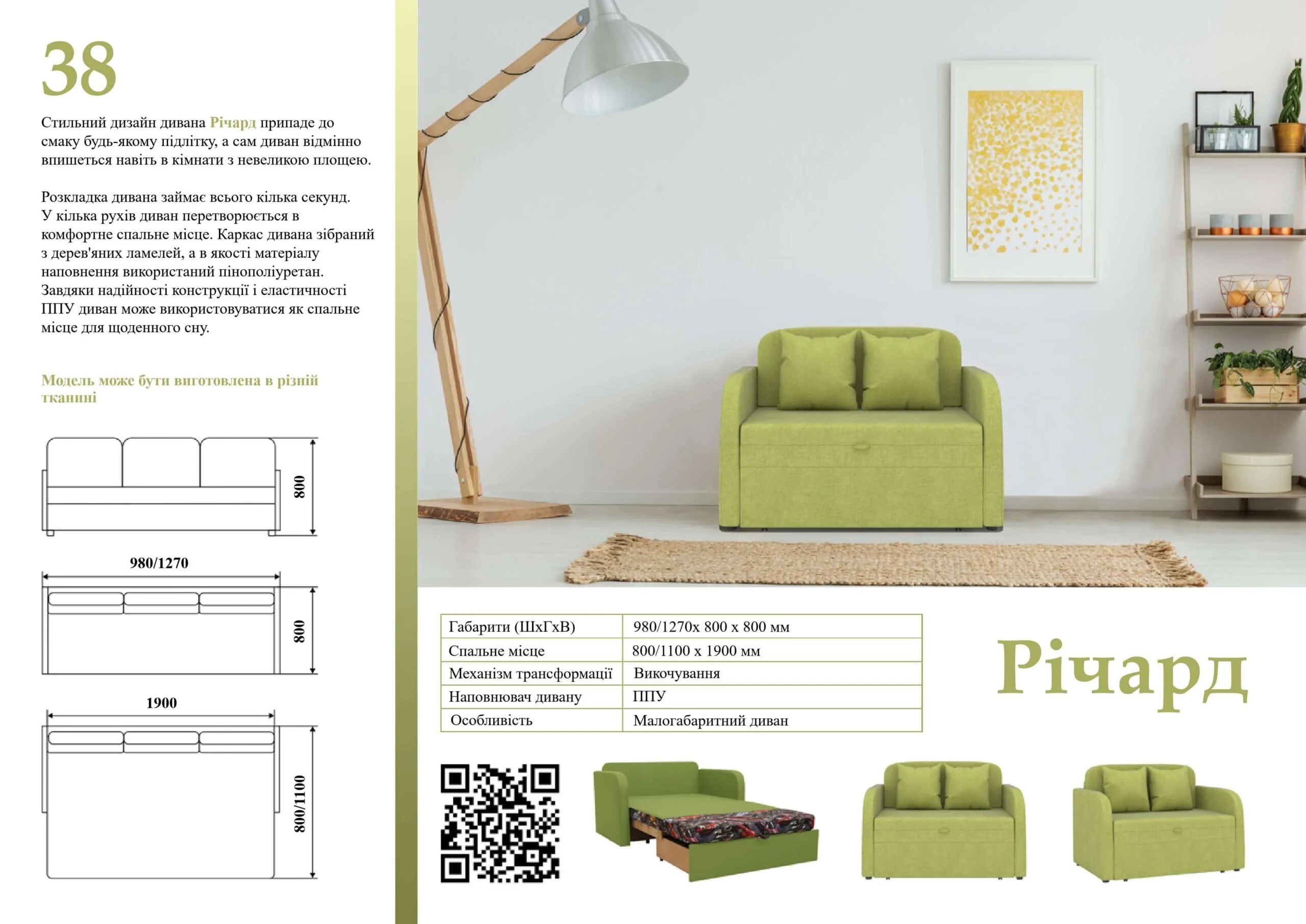 38

Стильний дизайн дивана Річард припаде до смаку будь-якому підлітку, а сам диван відмінно впишеться навіть в кімнати з невеликою площею.

Розкладка дивана займає всього кілька секунд. У кілька рухів диван перетворюється в комфортне спальне місце. Каркас дивана зібраний з дерев'яних ламелей, а в якості матеріалу наповнення використаний пінополіуретан. Завдяки надійності конструкції і еластичності ППУ диван може використовуватися як спальне місце для щоденного сну.

Модель може бути виготовлена в різній тканині

800

980/1270

800

1900

800/1100

| Габарити (ШхГхВ) | 980/1270х 800 х 800 мм |
|---|---|
| Спальне місце | 800/1100 х 1900 мм |
| Механізм трансформації | Викочування |
| Наповнювач дивану | ППУ |
| Особливість | Малогабаритний диван |

Річард